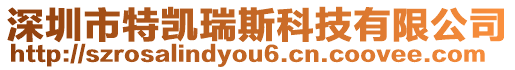 深圳市特凯瑞斯科技有限公司
http://szrosalindyou6.cn.coovee.com